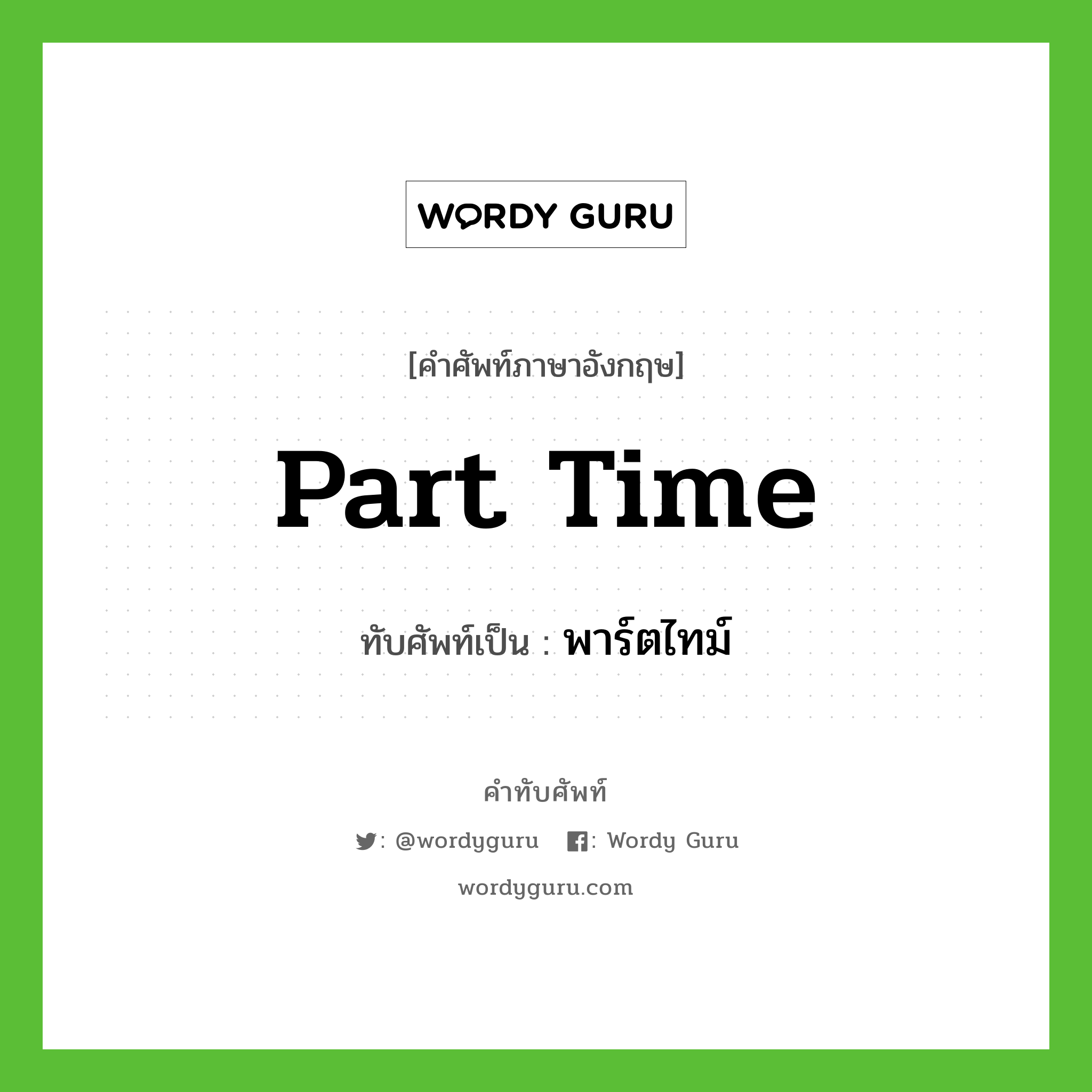 WORDY GURU

[คำศัพท์ภาษาอังกฤษ]

Part Time

ทับศัพท์เป็น : พาร์ตไทม์

คำทับศัพท์

: @wordyguru : Wordy Guru

wordyguru.com